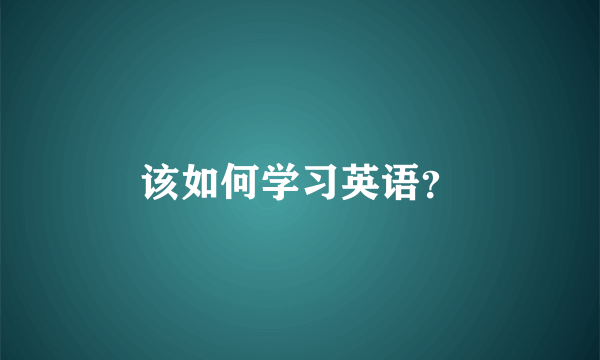 该如何学习英语?